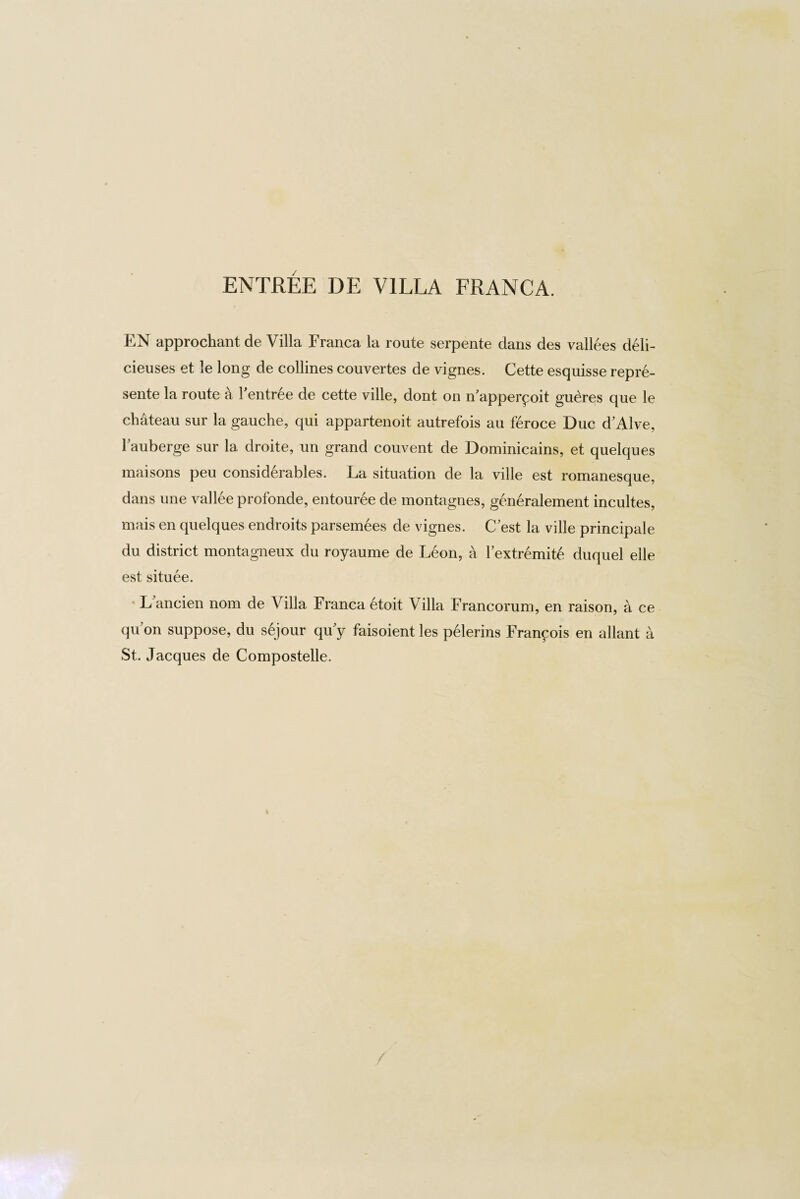 ENTRÉE DE VILLA FRANCA.

EN approchant de Villa Franca la route serpente dans des vallées délicieuses et le long de collines couvertes de vignes. Cette esquisse représente la route à l'entrée de cette ville, dont on n'apperçoit guères que le château sur la gauche, qui appartenoit autrefois au féroce Duc d'Alve, l'auberge sur la droite, un grand couvent de Dominicains, et quelques maisons peu considérables. La situation de la ville est romanesque, dans une vallée profonde, entourée de montagnes, généralement incultes, mais en quelques endroits parsemées de vignes. C'est la ville principale du district montagneux du royaume de Léon, à l'extrémité duquel elle est située.

L'ancien nom de Villa Franca étoit Villa Francorum, en raison, à ce qu'on suppose, du séjour qu'y faisoient les pélerins François en allant à St. Jacques de Compostelle.